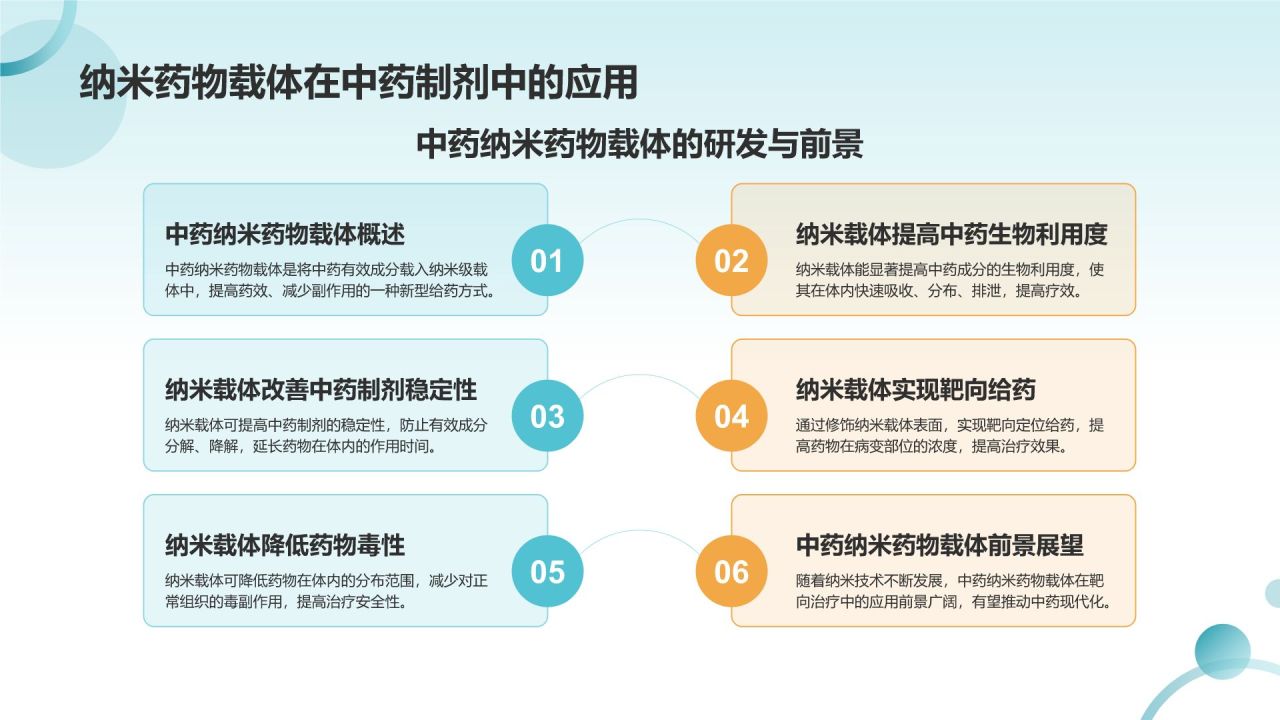 纳米药物载体在中药制剂中的应用

中药纳米药物载体的研发与前景

中药纳米药物载体概述

中药纳米药物载体是将中药有效成分载入纳米级载体中，提高药效、减少副作用的一种新型给药方式。

01

02

纳米载体提高中药生物利用度

纳米载体能显著提高中药成分的生物利用度，使其在体内快速吸收、分布、排泄，提高疗效。

纳米载体改善中药制剂稳定性

纳米载体可提高中药制剂的稳定性，防止有效成分分解、降解，延长药物在体内的作用时间。

03

04

纳米载体实现靶向给药

通过修饰纳米载体表面，实现靶向定位给药，提高药物在病变部位的浓度，提高治疗效果。

纳米载体降低药物毒性

纳米载体可降低药物在体内的分布范围，减少对正常组织的毒副作用，提高治疗安全性。

05

06

中药纳米药物载体前景展望

随着纳米技术不断发展，中药纳米药物载体在靶向治疗中的应用前景广阔，有望推动中药现代化。